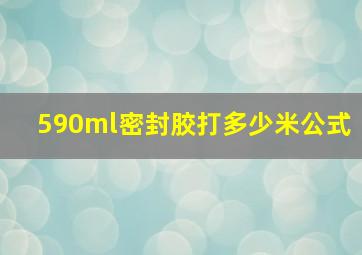 590ml密封胶打多少米公式